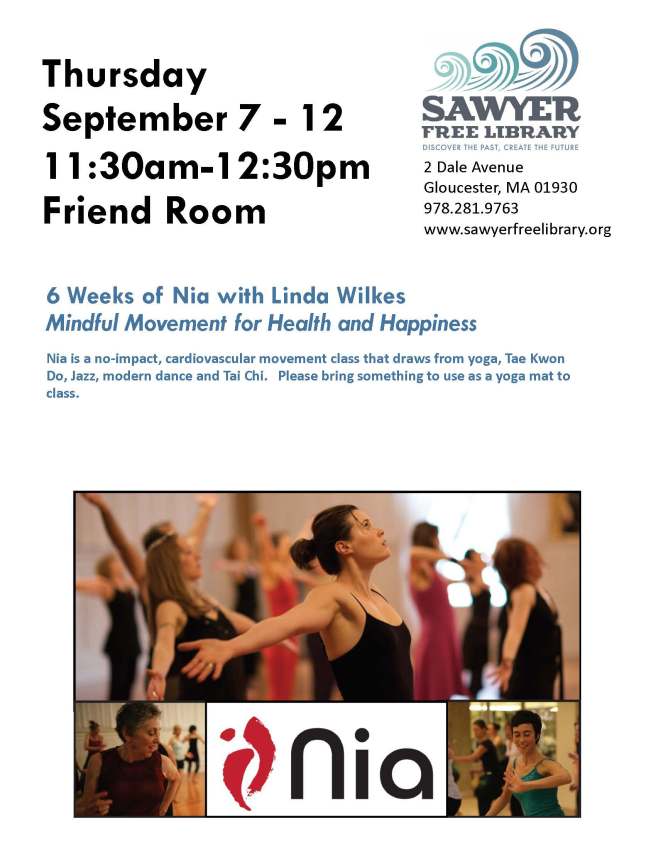 Thursday
September 7 - 12
11:30am-12:30pm
Friend Room

SAWYER
FREE LIBRARY
DISCOVER THE PAST, CREATE THE FUTURE

2 Dale Avenue
Gloucester, MA 01930
978.281.9763
www.sawyerfreelibrary.org

6 Weeks of Nia with Linda Wilkes
Mindful Movement for Health and Happiness

Nia is a no-impact, cardiovascular movement class that draws from yoga, Tae Kwon Do, Jazz, modern dance and Tai Chi. Please bring something to use as a yoga mat to class.

Nia